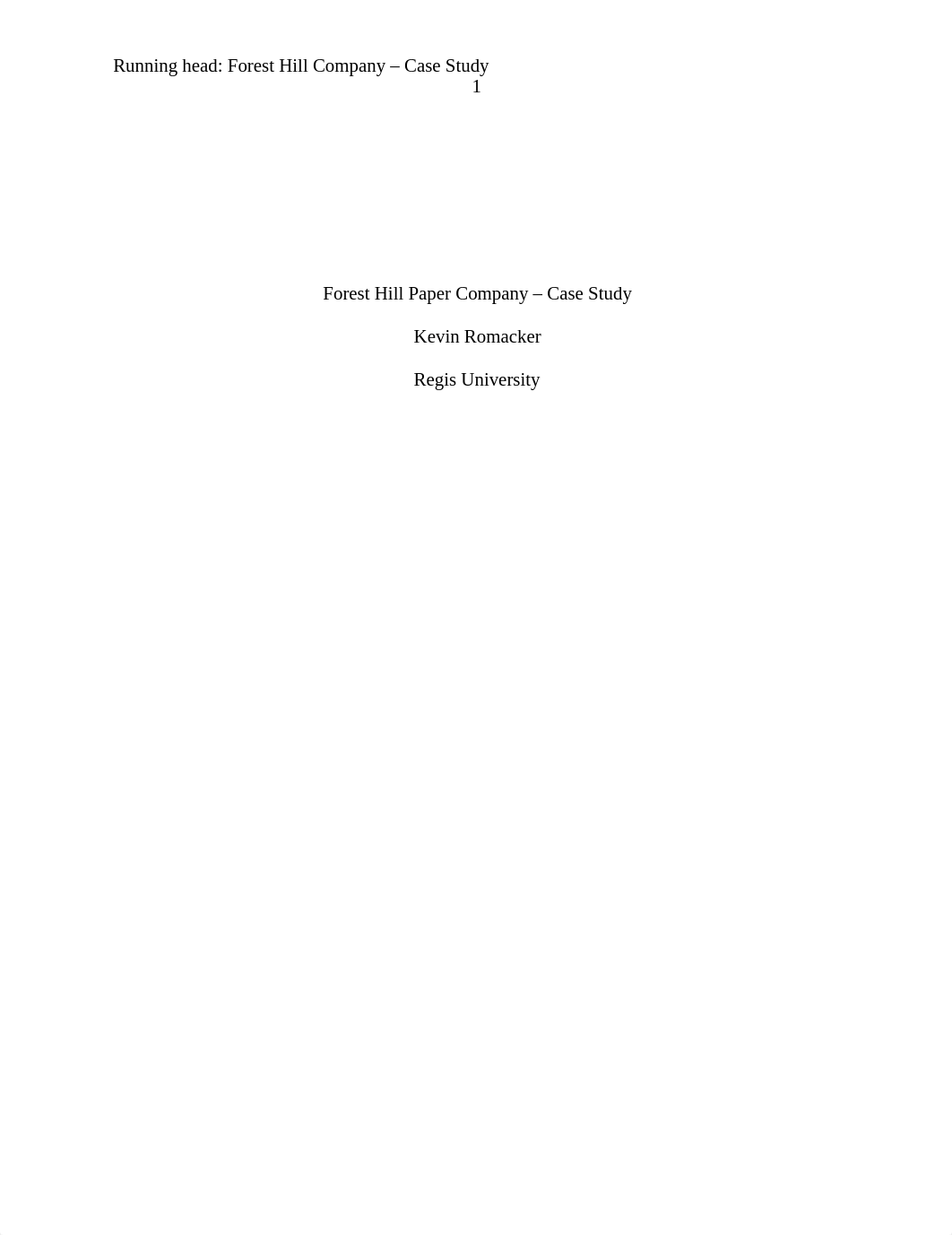 Running head: Forest Hill Company – Case Study
1

Forest Hill Paper Company – Case Study

Kevin Romacker

Regis University